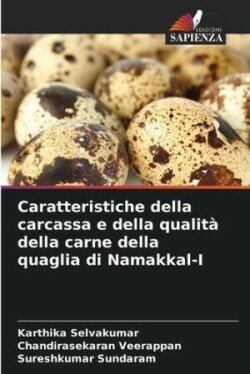 EDIZIONI
SAPIENZA

Caratteristiche della carcassa e della qualità della carne della quaglia di Namakkal-I

Karthika Selvakumar
Chandirasekaran Veerappan
Sureshkumar Sundaram